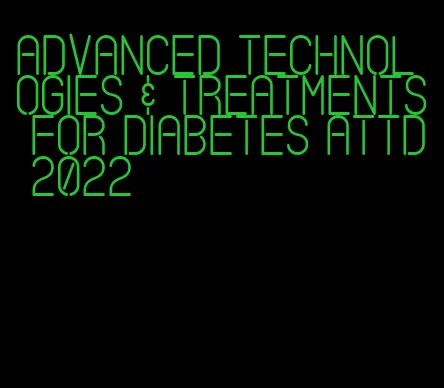 ADVANCED TECHNOLOGIES & TREATMENTS FOR DIABETES ATTD 2022